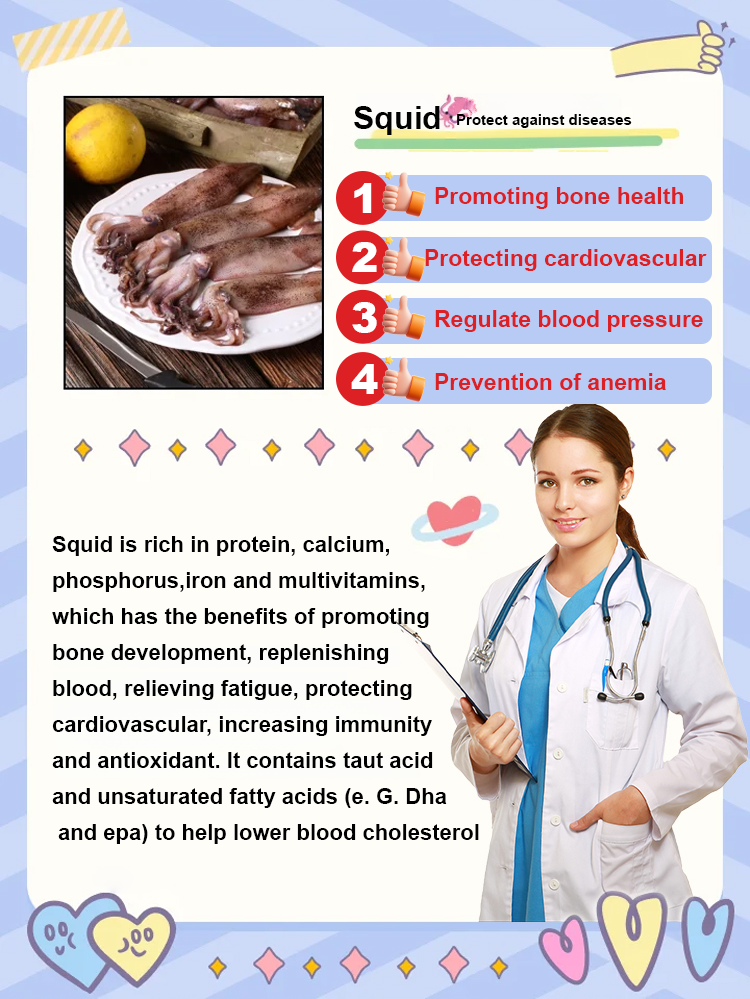 Squid Protect against diseases

1 Promoting bone health

2 Protecting cardiovascular

3 Regulate blood pressure

4 Prevention of anemia

Squid is rich in protein, calcium, phosphorus,iron and multivitamins, which has the benefits of promoting bone development, replenishing blood, relieving fatigue, protecting cardiovascular, increasing immunity and antioxidant. It contains taut acid and unsaturated fatty acids (e. G. Dha and epa) to help lower blood cholesterol